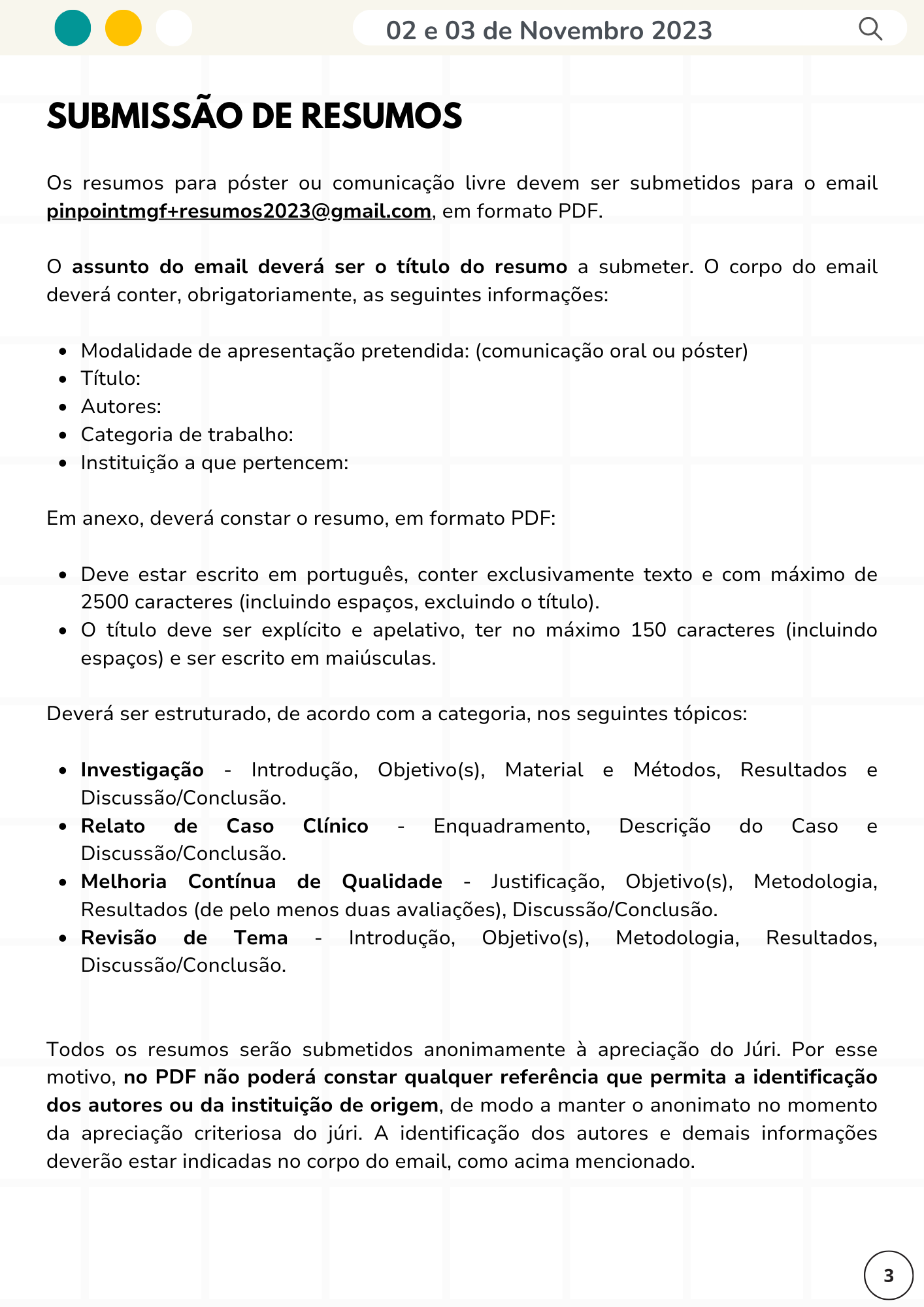 02 e 03 de Novembro 2023

SUBMISSÃO DE RESUMOS

Os resumos para póster ou comunicação livre devem ser submetidos para o email pinpointmgf+resumos2023@gmail.com, em formato PDF.

O assunto do email deverá ser o título do resumo a submeter. O corpo do email deverá conter, obrigatoriamente, as seguintes informações:

- Modalidade de apresentação pretendida: (comunicação oral ou póster)
- Título:
- Autores:
- Categoria de trabalho:
- Instituição a que pertencem:

Em anexo, deverá constar o resumo, em formato PDF:

- Deve estar escrito em português, conter exclusivamente texto e com máximo de 2500 caracteres (incluindo espaços, excluindo o título).
- O título deve ser explícito e apelativo, ter no máximo 150 caracteres (incluindo espaços) e ser escrito em maiúsculas.

Deverá ser estruturado, de acordo com a categoria, nos seguintes tópicos:

- Investigação - Introdução, Objetivo(s), Material e Métodos, Resultados e Discussão/Conclusão.
- Relato de Caso Clínico - Enquadramento, Descrição do Caso e Discussão/Conclusão.
- Melhoria Contínua de Qualidade - Justificação, Objetivo(s), Metodologia, Resultados (de pelo menos duas avaliações), Discussão/Conclusão.
- Revisão de Tema - Introdução, Objetivo(s), Metodologia, Resultados, Discussão/Conclusão.

Todos os resumos serão submetidos anonimamente à apreciação do Júri. Por esse motivo, no PDF não poderá constar qualquer referência que permita a identificação dos autores ou da instituição de origem, de modo a manter o anonimato no momento da apreciação criteriosa do júri. A identificação dos autores e demais informações deverão estar indicadas no corpo do email, como acima mencionado.

3